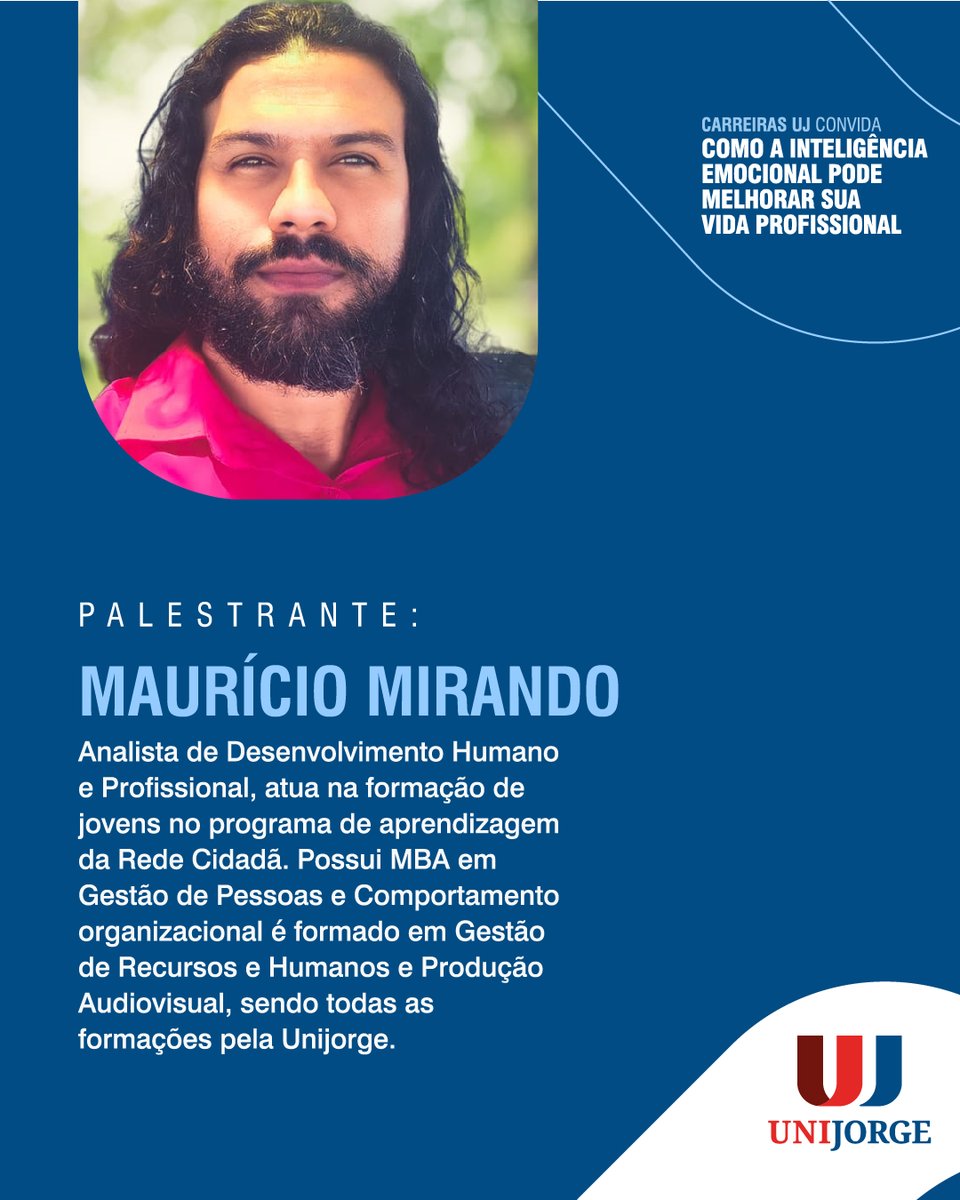 CARREIRAS UJ CONVIDA
COMO A INTELIGÊNCIA EMOCIONAL PODE MELHORAR SUA VIDA PROFISSIONAL

PALESTRANTE:

MAURÍCIO MIRANDO

Analista de Desenvolvimento Humano e Profissional, atua na formação de jovens no programa de aprendizagem da Rede Cidadã. Possui MBA em Gestão de Pessoas e Comportamento organizacional é formado em Gestão de Recursos e Humanos e Produção Audiovisual, sendo todas as formações pela Unijorge.

UJ
UNIJORGE